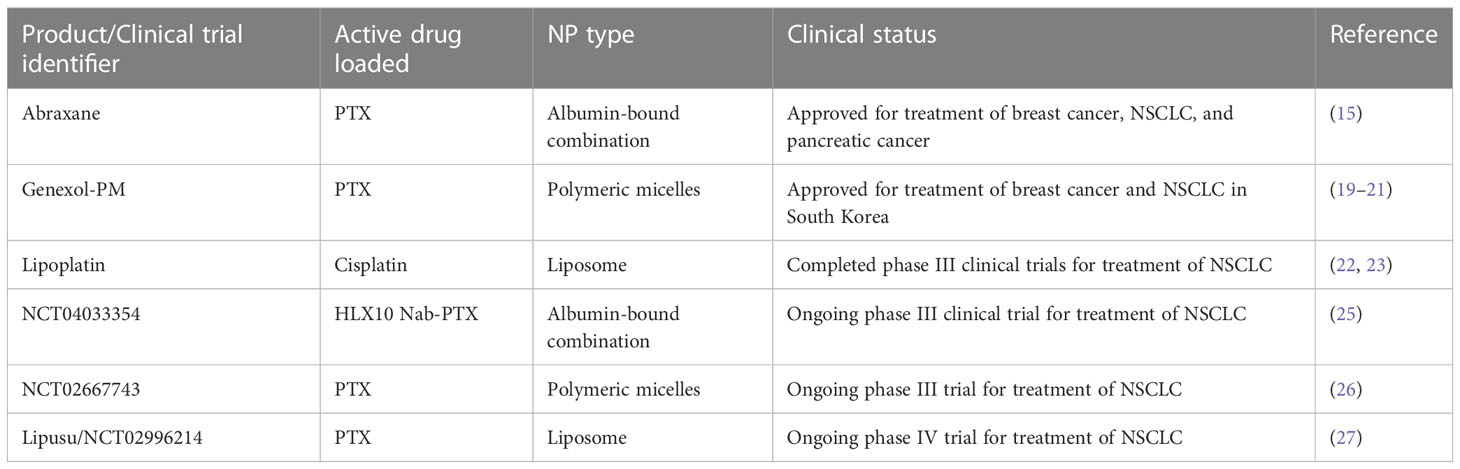 | Product/Clinical trial identifier | Active drug loaded | NP type | Clinical status | Reference |
|---|---|---|---|---|
| Abraxane | PTX | Albumin-bound combination | Approved for treatment of breast cancer, NSCLC, and pancreatic cancer | (15) |
| Genexol-PM | PTX | Polymeric micelles | Approved for treatment of breast cancer and NSCLC in South Korea | (19–21) |
| Lipoplatin | Cisplatin | Liposome | Completed phase III clinical trials for treatment of NSCLC | (22, 23) |
| NCT04033354 | HLX10 Nab-PTX | Albumin-bound combination | Ongoing phase III clinical trial for treatment of NSCLC | (25) |
| NCT02667743 | PTX | Polymeric micelles | Ongoing phase III trial for treatment of NSCLC | (26) |
| Lipusu/NCT02996214 | PTX | Liposome | Ongoing phase IV trial for treatment of NSCLC | (27) |